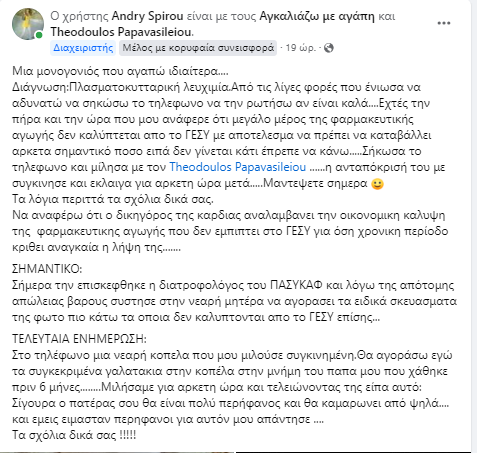 Ο χρήστης Andry Spirou είναι με τους Αγκαλιάζω με αγάπη και Theodoulos Papavasileiou.

Διαχειριστής Μέλος με κορυφαία συνεισφορά · 19 ώρ. ·

Μια μονογονιός που αγαπώ ιδιαίτερα....
Διάγνωση:Πλασματοκυτταρική λευχιμία.Από τις λίγες φορές που ένιωσα να αδυνατώ να σηκώσω το τηλεφωνο να την ρωτήσω αν είναι καλά....Εχτές την πήρα και την ώρα που μου ανάφερε ότι μεγάλο μέρος της φαρμακευτικής αγωγής δεν καλύπτεται απο το ΓΕΣΥ με αποτελεσμα να πρέπει να καταβάλλει αρκετα σημαντικό ποσο ειπά δεν γίνεται κάτι έπρεπε να κάνω.....Σήκωσα το τηλεφωνο και μίλησα με τον Theodoulos Papavasileiou ......η ανταπόκρισή του με συγκινησε και εκλαιγα για αρκετη ώρα μετά.....Μαντεψετε σημερα 🙂
Τα λόγια περιττά τα σχόλια δικά σας.
Να αναφέρω ότι ο δικηγόρος της καρδιας αναλαμβανει την οικονομικη καλυψη της φαρμακευτικης αγωγής που δεν εμπιπτει στο ΓΕΣΥ για όση χρονικη περίοδο κριθει αναγκαία η λήψη της.......

ΣΗΜΑΝΤΙΚΟ:
Σήμερα την επισκεφθηκε η διατροφολόγος του ΠΑΣΥΚΑΦ και λόγω της απότομης απώλειας βαρους συστησε στην νεαρή μητέρα να αγορασει τα ειδικά σκευασματα της φωτο πιο κάτω τα οποια δεν καλυπτονται απο το ΓΕΣΥ επίσης...

ΤΕΛΕΥΤΑΙΑ ΕΝΗΜΕΡΩΣΗ:
Στο τηλέφωνο μια νεαρή κοπελα που μου μιλούσε συγκινημένη.Θα αγοράσω εγώ τα συγκεκριμένα γαλατακια στην κοπέλα στην μνήμη του παπα μου που χάθηκε πριν 6 μήνες........Μιλήσαμε για αρκετη ώρα και τελειώνοντας της είπα αυτό: Σίγουρα ο πατέρας σου θα είναι πολύ περήφανος και θα καμαρωνει από ψηλά.... και εμεις ειμασταν περηφανοι για αυτόν μου απάντησε ....
Τα σχόλια δικά σας !!!!!